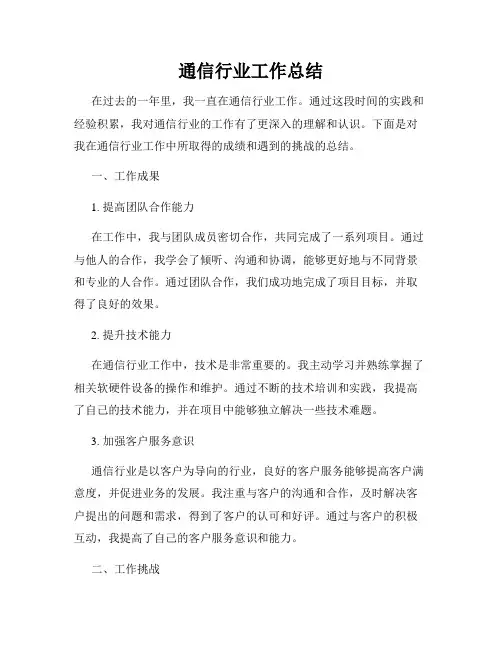 通信行业工作总结

在过去的一年里，我一直在通信行业工作。通过这段时间的实践和经验积累，我对通信行业的工作有了更深入的理解和认识。下面是对我在通信行业工作中所取得的成绩和遇到的挑战的总结。

一、工作成果

1. 提高团队合作能力

在工作中，我与团队成员密切合作，共同完成了一系列项目。通过与他人的合作，我学会了倾听、沟通和协调，能够更好地与不同背景和专业的人合作。通过团队合作，我们成功地完成了项目目标，并取得了良好的效果。

2. 提升技术能力

在通信行业工作中，技术是非常重要的。我主动学习并熟练掌握了相关软硬件设备的操作和维护。通过不断的技术培训和实践，我提高了自己的技术能力，并在项目中能够独立解决一些技术难题。

3. 加强客户服务意识

通信行业是以客户为导向的行业，良好的客户服务能够提高客户满意度，并促进业务的发展。我注重与客户的沟通和合作，及时解决客户提出的问题和需求，得到了客户的认可和好评。通过与客户的积极互动，我提高了自己的客户服务意识和能力。

二、工作挑战